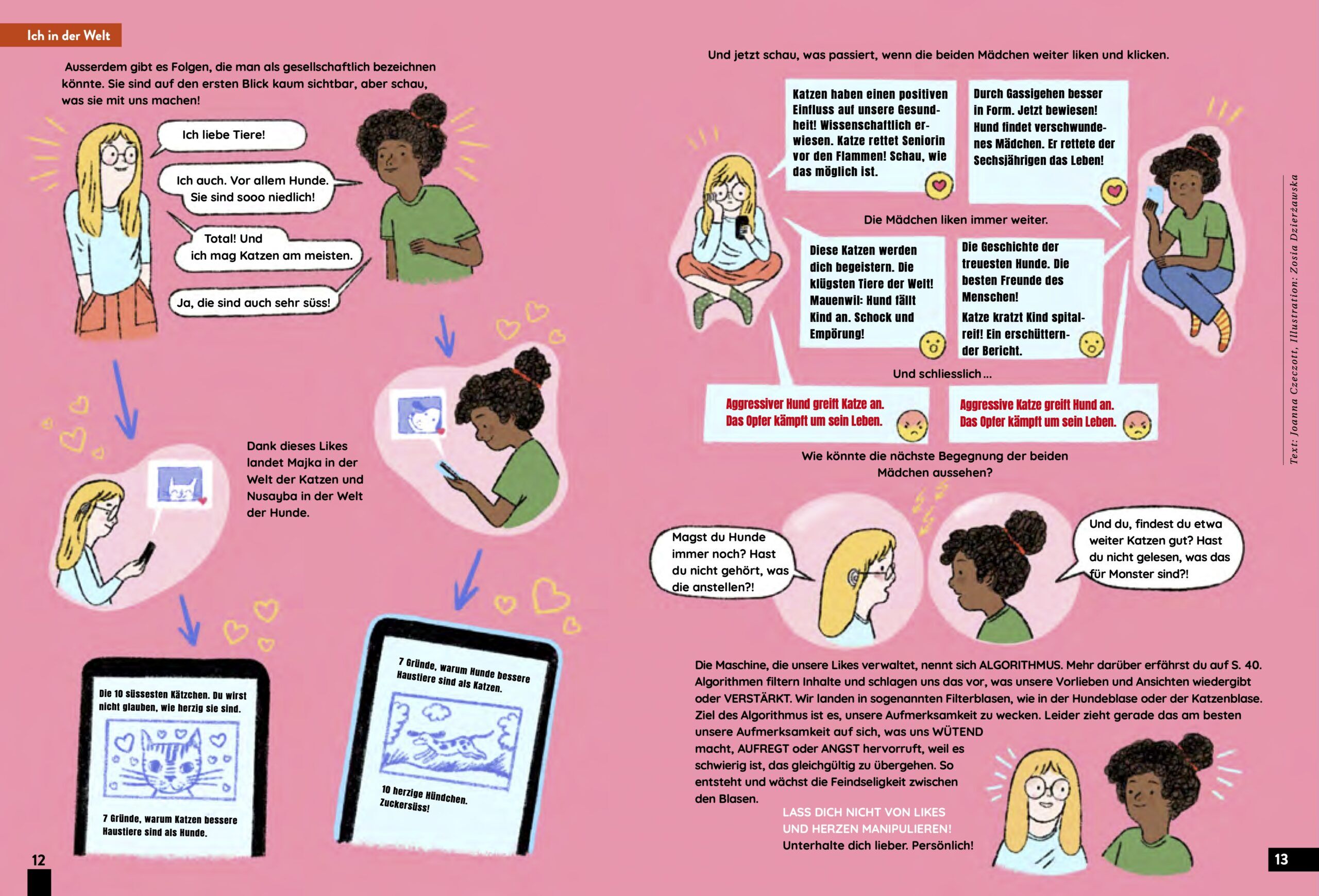 Ich in der Welt

Ausserdem gibt es Folgen, die man als gesellschaftlich bezeichnen könnte. Sie sind auf den ersten Blick kaum sichtbar, aber schau, was sie mit uns machen!

Ich liebe Tiere!

Ich auch. Vor allem Hunde. Sie sind sooo niedlich!

Total! Und ich mag Katzen am meisten.

Ja, die sind auch sehr süss!

Dank dieses Likes landet Majka in der Welt der Katzen und Nusayba in der Welt der Hunde.

Die 10 süssesten Kätzchen. Du wirst nicht glauben, wie herzig sie sind.

7 Gründe, warum Katzen bessere Haustiere sind als Hunde.

7 Gründe, warum Hunde bessere Haustiere sind als Katzen.

10 herzige Hündchen. Zuckersüss!

12

Und jetzt schau, was passiert, wenn die beiden Mädchen weiter liken und klicken.

Katzen haben einen positiven Einfluss auf unsere Gesundheit! Wissenschaftlich erwiesen. Katze rettet Seniorin vor den Flammen! Schau, wie das möglich ist.

Durch Gassigehen besser in Form. Jetzt bewiesen! Hund findet verschwundenes Mädchen. Er rettete der Sechsjährigen das Leben!

Die Mädchen liken immer weiter.

Diese Katzen werden dich begeistern. Die klügsten Tiere der Welt! Mauenwil: Hund fällt Kind an. Schock und Empörung!

Die Geschichte der treuesten Hunde. Die besten Freunde des Menschen!

Katze kratzt Kind spitalreif! Ein erschütternder Bericht.

Und schliesslich …

Aggressiver Hund greift Katze an. Das Opfer kämpft um sein Leben.

Aggressive Katze greift Hund an. Das Opfer kämpft um sein Leben.

Wie könnte die nächste Begegnung der beiden Mädchen aussehen?

Magst du Hunde immer noch? Hast du nicht gehört, was die anstellen?!

Und du, findest du etwa weiter Katzen gut? Hast du nicht gelesen, was das für Monster sind?!

Die Maschine, die unsere Likes verwaltet, nennt sich ALGORITHMUS. Mehr darüber erfährst du auf S. 40. Algorithmen filtern Inhalte und schlagen uns das vor, was unsere Vorlieben und Ansichten wiedergibt oder VERSTÄRKT. Wir landen in sogenannten Filterblasen, wie in der Hundeblase oder der Katzenblase. Ziel des Algorithmus ist es, unsere Aufmerksamkeit zu wecken. Leider zieht gerade das am besten unsere Aufmerksamkeit auf sich, was uns WÜTEND macht, AUFREGT oder ANGST hervorruft, weil es schwierig ist, das gleichgültig zu übergehen. So entsteht und wächst die Feindseligkeit zwischen den Blasen.

LASS DICH NICHT VON LIKES UND HERZEN MANIPULIEREN! Unterhalte dich lieber. Persönlich!

Text: Joanna Czeczott, Illustration: Zosia Dzierżawska

13